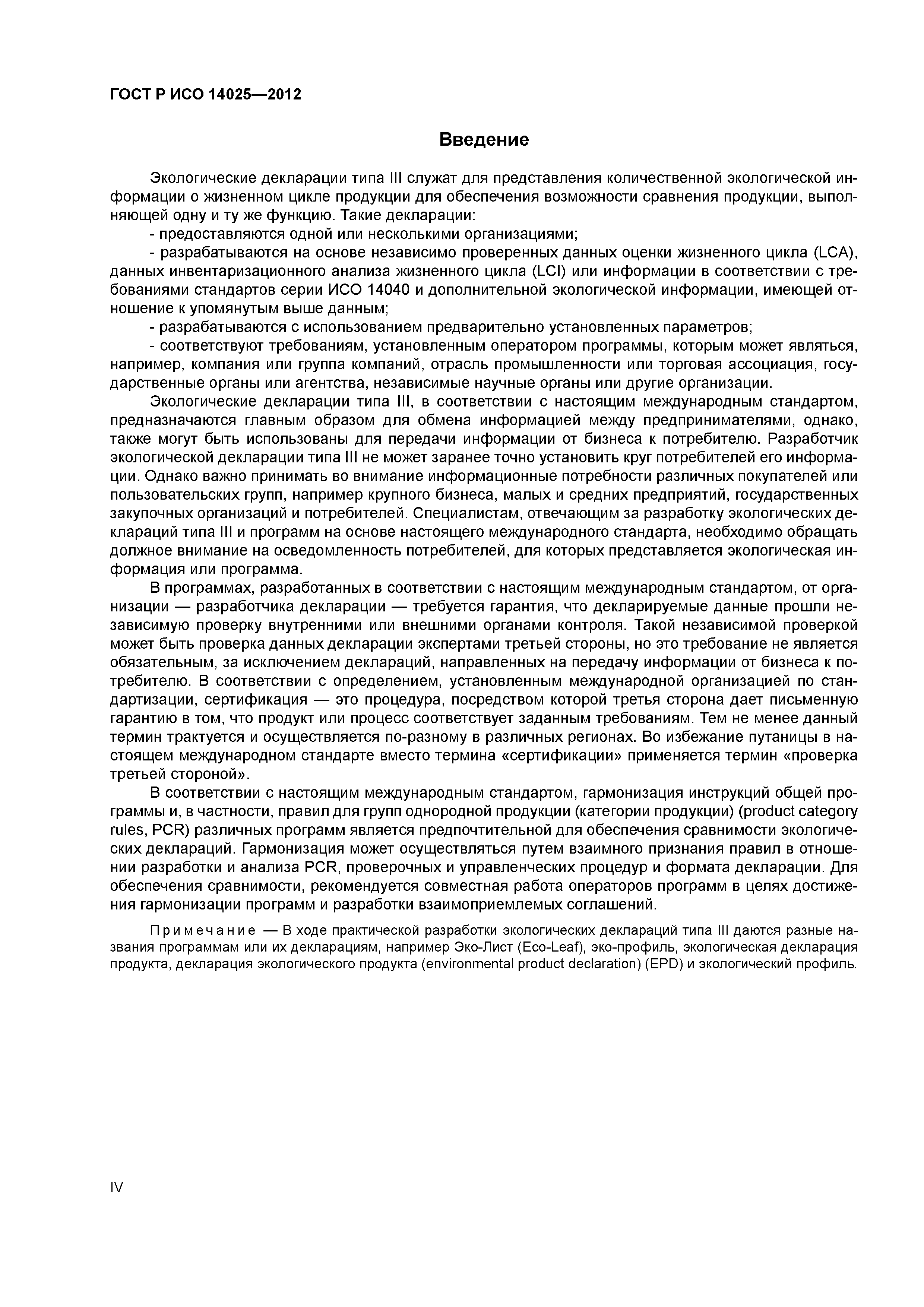 ГОСТ Р ИСО 14025—2012

Введение

Экологические декларации типа III служат для представления количественной экологической информации о жизненном цикле продукции для обеспечения возможности сравнения продукции, выполняющей одну и ту же функцию. Такие декларации:

- предоставляются одной или несколькими организациями;

- разрабатываются на основе независимо проверенных данных оценки жизненного цикла (LCA), данных инвентаризационного анализа жизненного цикла (LCI) или информации в соответствии с требованиями стандартов серии ИСО 14040 и дополнительной экологической информации, имеющей отношение к упомянутым выше данным;

- разрабатываются с использованием предварительно установленных параметров;

- соответствуют требованиям, установленным оператором программы, которым может являться, например, компания или группа компаний, отрасль промышленности или торговая ассоциация, государственные органы или агентства, независимые научные органы или другие организации.

Экологические декларации типа III, в соответствии с настоящим международным стандартом, предназначаются главным образом для обмена информацией между предпринимателями, однако, также могут быть использованы для передачи информации от бизнеса к потребителю. Разработчик экологической декларации типа III не может заранее точно установить круг потребителей его информации. Однако важно принимать во внимание информационные потребности различных покупателей или пользовательских групп, например крупного бизнеса, малых и средних предприятий, государственных закупочных организаций и потребителей. Специалистам, отвечающим за разработку экологических деклараций типа III и программ на основе настоящего международного стандарта, необходимо обращать должное внимание на осведомленность потребителей, для которых представляется экологическая информация или программа.

В программах, разработанных в соответствии с настоящим международным стандартом, от организации — разработчика декларации — требуется гарантия, что декларируемые данные прошли независимую проверку внутренними или внешними органами контроля. Такой независимой проверкой может быть проверка данных декларации экспертами третьей стороны, но это требование не является обязательным, за исключением деклараций, направленных на передачу информации от бизнеса к потребителю. В соответствии с определением, установленным международной организацией по стандартизации, сертификация — это процедура, посредством которой третья сторона дает письменную гарантию в том, что продукт или процесс соответствует заданным требованиям. Тем не менее данный термин трактуется и осуществляется по-разному в различных регионах. Во избежание путаницы в настоящем международном стандарте вместо термина «сертификации» применяется термин «проверка третьей стороной».

В соответствии с настоящим международным стандартом, гармонизация инструкций общей программы и, в частности, правил для групп однородной продукции (категории продукции) (product category rules, PCR) различных программ является предпочтительной для обеспечения сравнимости экологических деклараций. Гармонизация может осуществляться путем взаимного признания правил в отношении разработки и анализа PCR, проверочных и управленческих процедур и формата декларации. Для обеспечения сравнимости, рекомендуется совместная работа операторов программ в целях достижения гармонизации программ и разработки взаимоприемлемых соглашений.

Примечание — В ходе практической разработки экологических деклараций типа III даются разные названия программам или их декларациям, например Эко-Лист (Eco-Leaf), эко-профиль, экологическая декларация продукта, декларация экологического продукта (environmental product declaration) (EPD) и экологический профиль.

IV